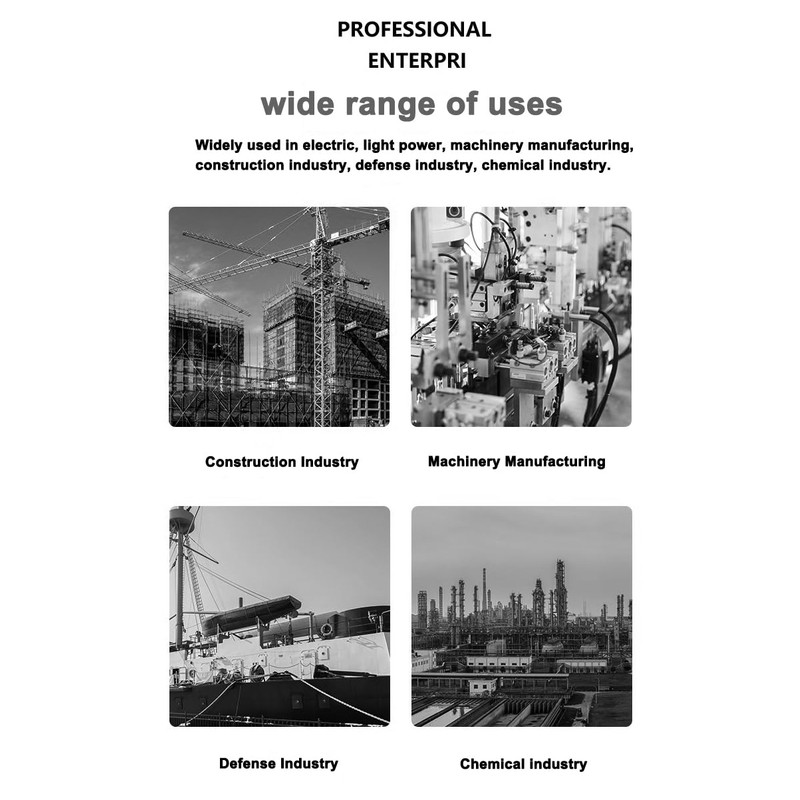 PROFESSIONAL
ENTERPRI

wide range of uses

Widely used in electric, light power, machinery manufacturing, construction industry, defense industry, chemical industry.

Construction Industry

Machinery Manufacturing

Defense Industry

Chemical industry